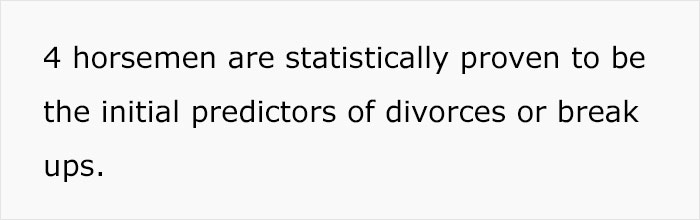 4 horsemen are statistically proven to be the initial predictors of divorces or break ups.